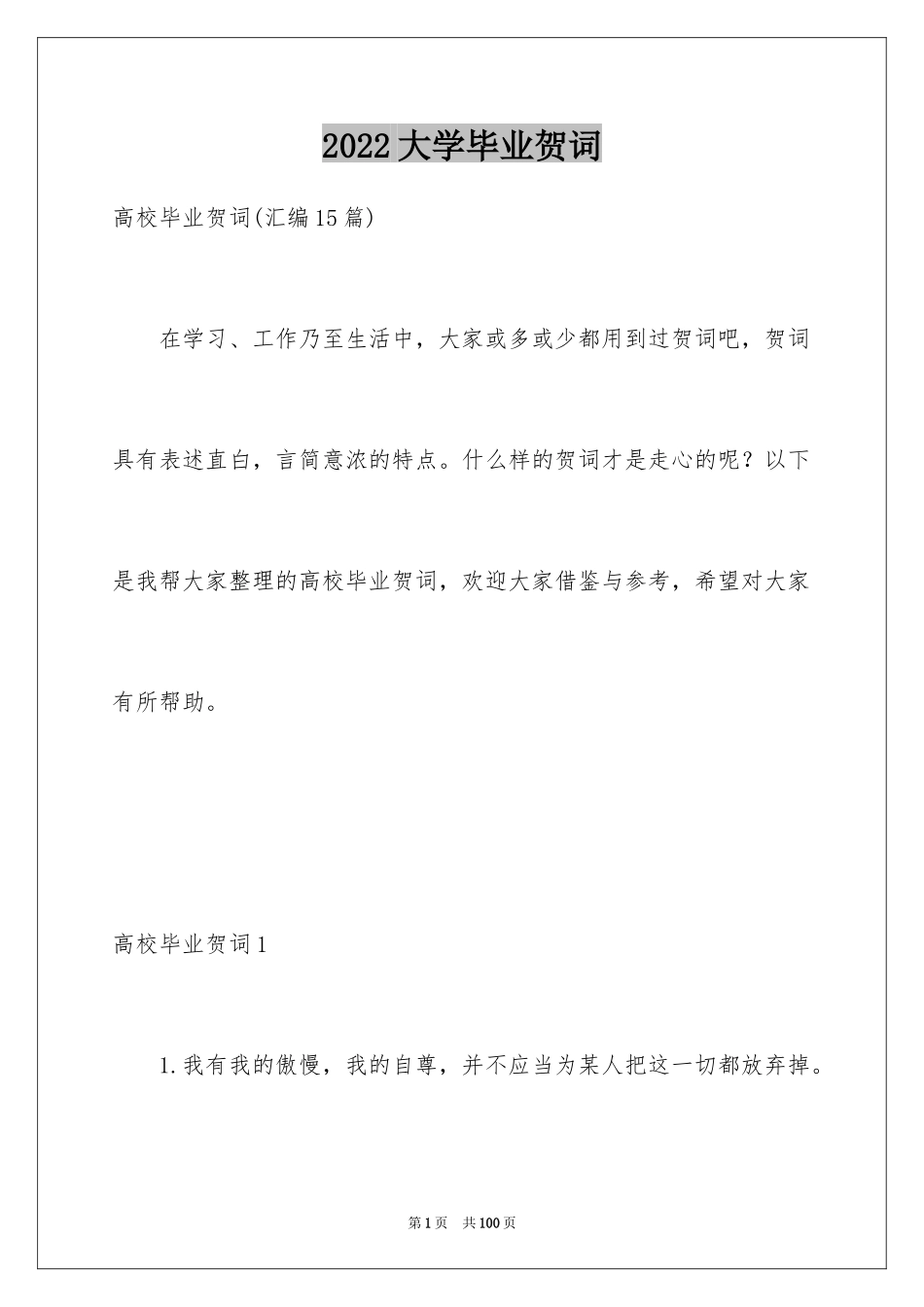 2022大学毕业贺词

高校毕业贺词(汇编15篇)

在学习、工作乃至生活中，大家或多或少都用到过贺词吧，贺词具有表述直白，言简意浓的特点。什么样的贺词才是走心的呢？以下是我帮大家整理的高校毕业贺词，欢迎大家借鉴与参考，希望对大家有所帮助。

高校毕业贺词1

1.我有我的傲慢，我的自尊，并不应当为某人把这一切都放弃掉。

第1页 共100页